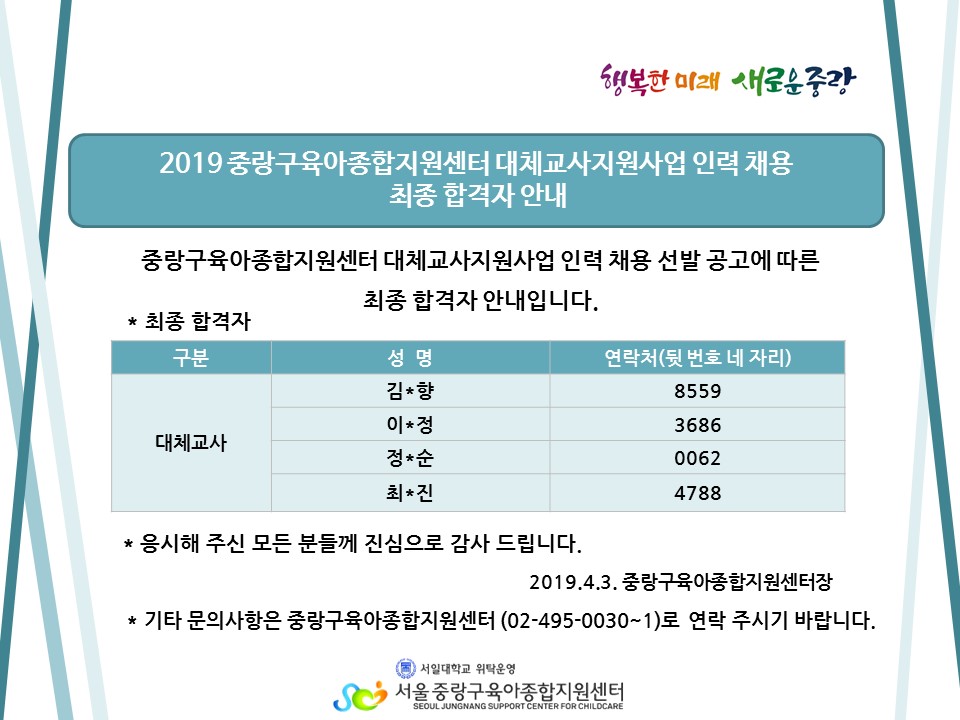 행복한 미래 새로운중랑

2019 중랑구육아종합지원센터 대체교사지원사업 인력 채용
최종 합격자 안내

중랑구육아종합지원센터 대체교사지원사업 인력 채용 선발 공고에 따른 최종 합격자 안내입니다.

* 최종 합격자

| 구분 | 성 명 | 연락처(뒷 번호 네 자리) |
|---|---|---|
| 대체교사 | 김*향 | 8559 |
|  | 이*정 | 3686 |
|  | 정*순 | 0062 |
|  | 최*진 | 4788 |

* 응시해 주신 모든 분들께 진심으로 감사 드립니다.

2019.4.3. 중랑구육아종합지원센터장

* 기타 문의사항은 중랑구육아종합지원센터 (02-495-0030~1)로 연락 주시기 바랍니다.

서일대학교 위탁운영
서울 중랑구육아종합지원센터
SEOUL JUNGNANG SUPPORT CENTER FOR CHILDCARE